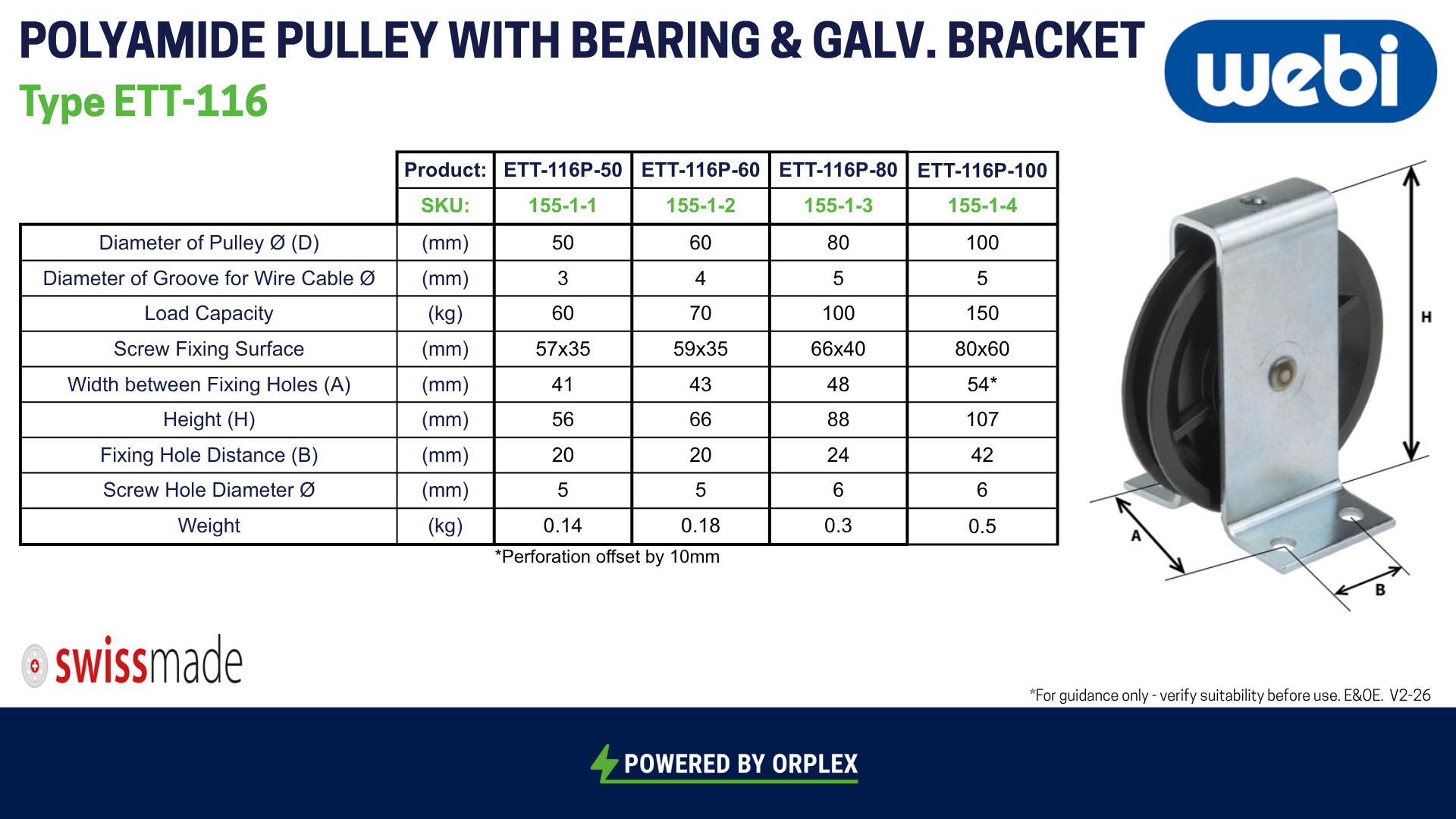 POLYAMIDE PULLEY WITH BEARING & GALV. BRACKET
Type ETT-116

webi

| | Product: | ETT-116P-50 | ETT-116P-60 | ETT-116P-80 | ETT-116P-100 |
|---|---|---|---|---|---|
| | SKU: | 155-1-1 | 155-1-2 | 155-1-3 | 155-1-4 |
| Diameter of Pulley Ø (D) | (mm) | 50 | 60 | 80 | 100 |
| Diameter of Groove for Wire Cable Ø | (mm) | 3 | 4 | 5 | 5 |
| Load Capacity | (kg) | 60 | 70 | 100 | 150 |
| Screw Fixing Surface | (mm) | 57x35 | 59x35 | 66x40 | 80x60 |
| Width between Fixing Holes (A) | (mm) | 41 | 43 | 48 | 54* |
| Height (H) | (mm) | 56 | 66 | 88 | 107 |
| Fixing Hole Distance (B) | (mm) | 20 | 20 | 24 | 42 |
| Screw Hole Diameter Ø | (mm) | 5 | 5 | 6 | 6 |
| Weight | (kg) | 0.14 | 0.18 | 0.3 | 0.5 |

*Perforation offset by 10mm

H
A
B

swissmade

*For guidance only - verify suitability before use. E&OE. V2-26

POWERED BY ORPLEX